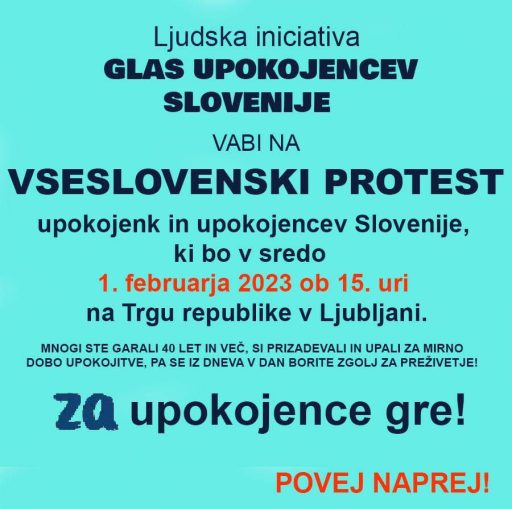 Ljudska iniciativa
GLAS UPOKOJENCEV
SLOVENIJE

VABI NA

VSESLOVENSKI PROTEST

upokojenk in upokojencev Slovenije,
ki bo v sredo
1. februarja 2023 ob 15. uri
na Trgu republike v Ljubljani.

MNOGI STE GARALI 40 LET IN VEČ, SI PRIZADEVALI IN UPALI ZA MIRNO DOBO UPOKOJITVE, PA SE IZ DNEVA V DAN BORITE ZGOLJ ZA PREŽIVETJE!

za upokojence gre!

POVEJ NAPREJ!